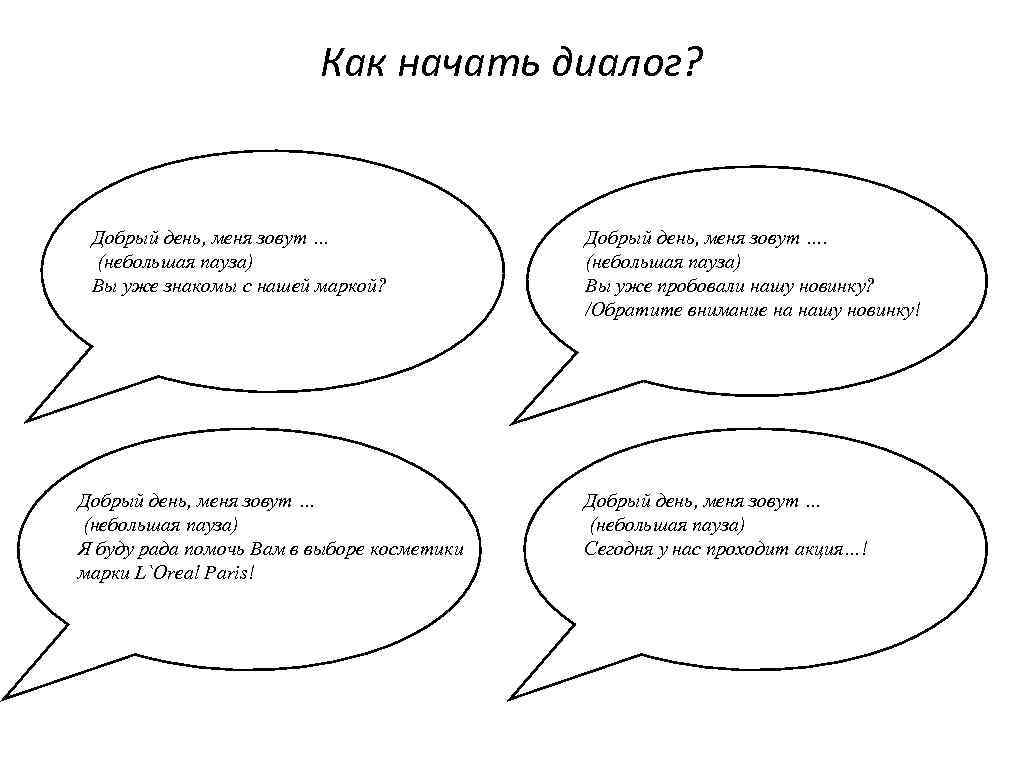 Как начать диалог?

Добрый день, меня зовут …
(небольшая пауза)
Вы уже знакомы с нашей маркой?

Добрый день, меня зовут ….
(небольшая пауза)
Вы уже пробовали нашу новинку?
/Обратите внимание на нашу новинку!

Добрый день, меня зовут …
(небольшая пауза)
Я буду рада помочь Вам в выборе косметики марки L`Oreal Paris!

Добрый день, меня зовут …
(небольшая пауза)
Сегодня у нас проходит акция…!